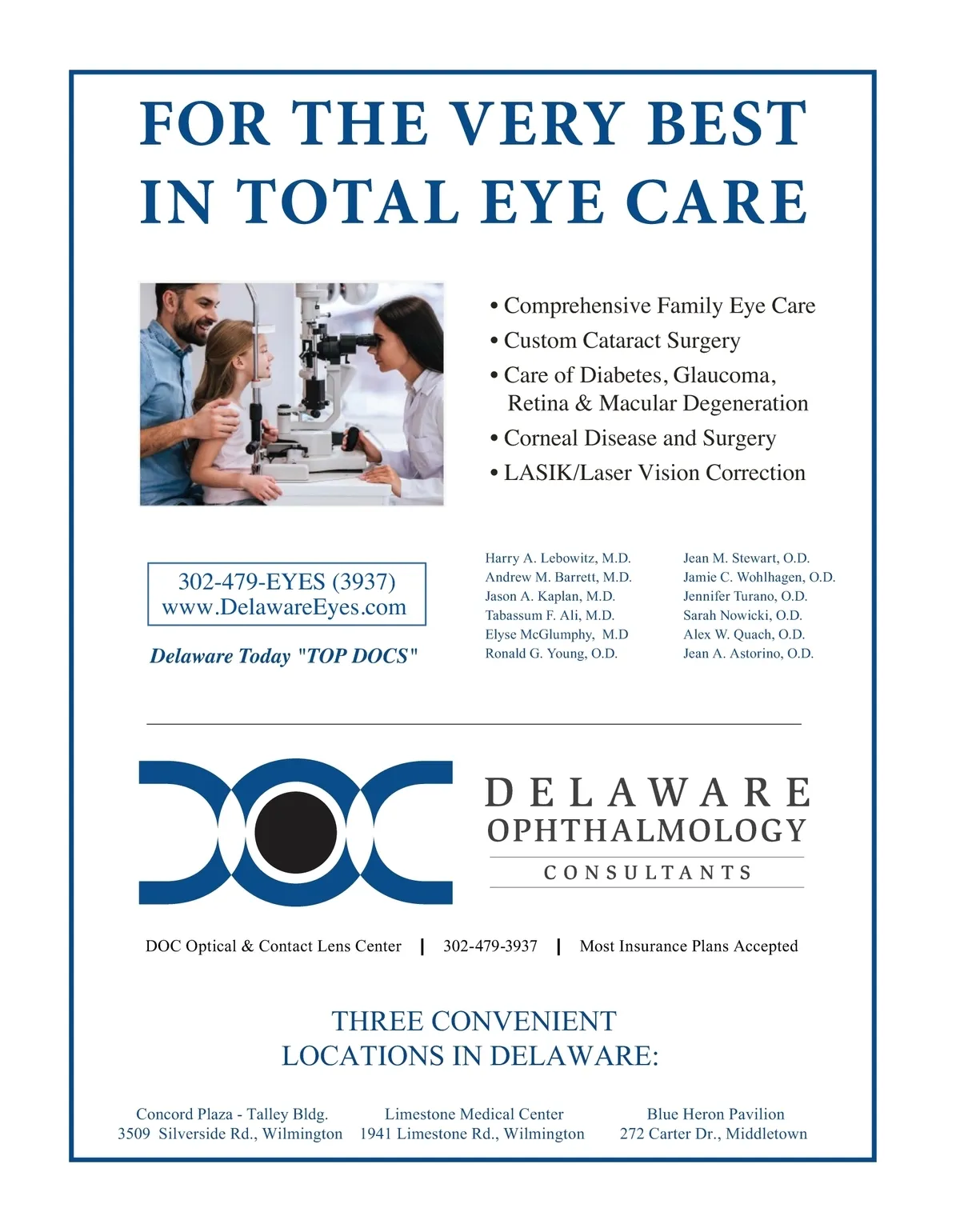 FOR THE VERY BEST IN TOTAL EYE CARE

• Comprehensive Family Eye Care
• Custom Cataract Surgery
• Care of Diabetes, Glaucoma, Retina & Macular Degeneration
• Corneal Disease and Surgery
• LASIK/Laser Vision Correction

302-479-EYES (3937)
www.DelawareEyes.com

Delaware Today "TOP DOCS"

Harry A. Lebowitz, M.D.
Andrew M. Barrett, M.D.
Jason A. Kaplan, M.D.
Tabassum F. Ali, M.D.
Elyse McGlumphy, M.D
Ronald G. Young, O.D.

Jean M. Stewart, O.D.
Jamie C. Wohlhagen, O.D.
Jennifer Turano, O.D.
Sarah Nowicki, O.D.
Alex W. Quach, O.D.
Jean A. Astorino, O.D.

DELAWARE
OPHTHALMOLOGY
CONSULTANTS

DOC Optical & Contact Lens Center | 302-479-3937 | Most Insurance Plans Accepted

THREE CONVENIENT LOCATIONS IN DELAWARE:

Concord Plaza - Talley Bldg.
3509 Silverside Rd., Wilmington

Limestone Medical Center
1941 Limestone Rd., Wilmington

Blue Heron Pavilion
272 Carter Dr., Middletown